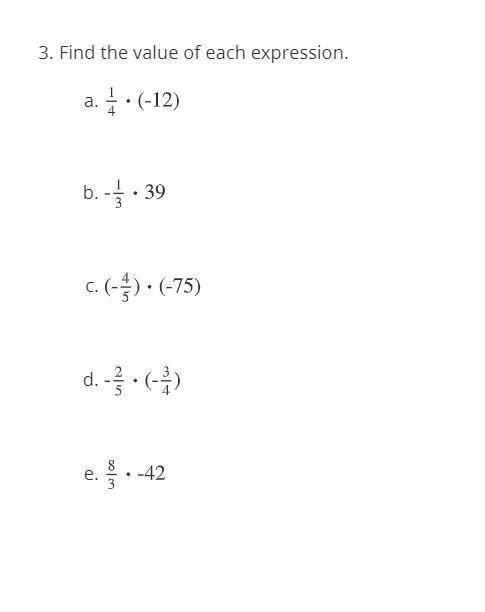 3. Find the value of each expression.

a. $\frac{1}{4} \cdot (-12)$

b. $-\frac{1}{3} \cdot 39$

c. $(-\frac{4}{5}) \cdot (-75)$

d. $-\frac{2}{5} \cdot (-\frac{3}{4})$

e. $\frac{8}{3} \cdot -42$